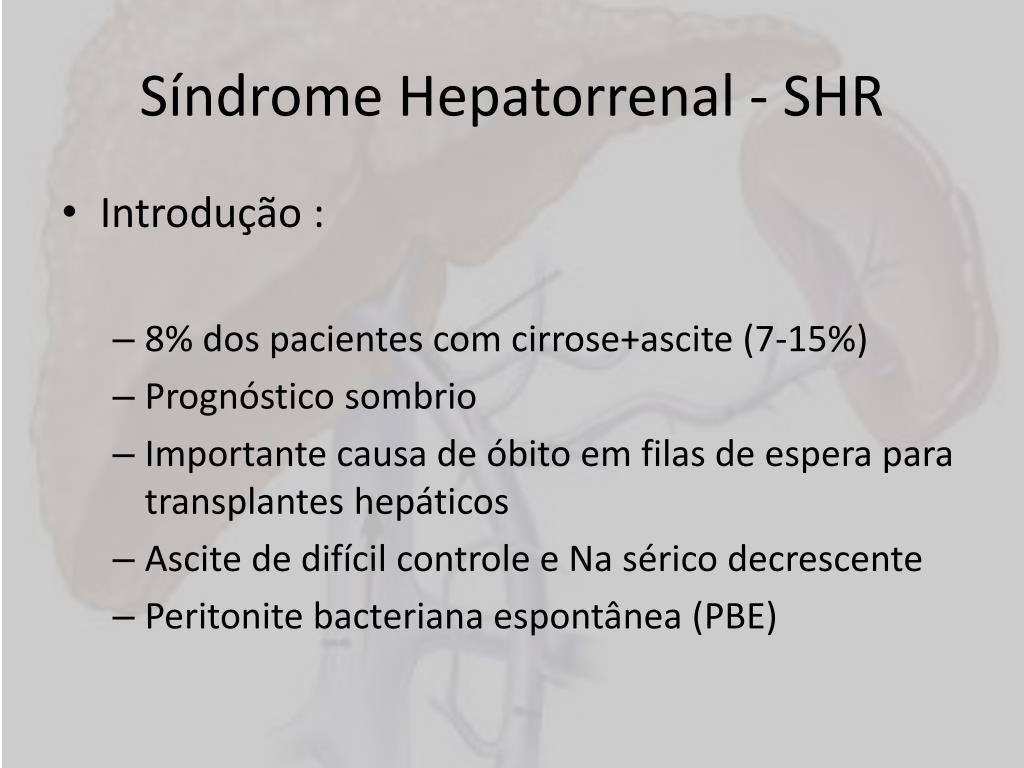 Síndrome Hepatorrenal - SHR

• Introdução :

– 8% dos pacientes com cirrose+ascite (7-15%)
– Prognóstico sombrio
– Importante causa de óbito em filas de espera para transplantes hepáticos
– Ascite de difícil controle e Na sérico decrescente
– Peritonite bacteriana espontânea (PBE)